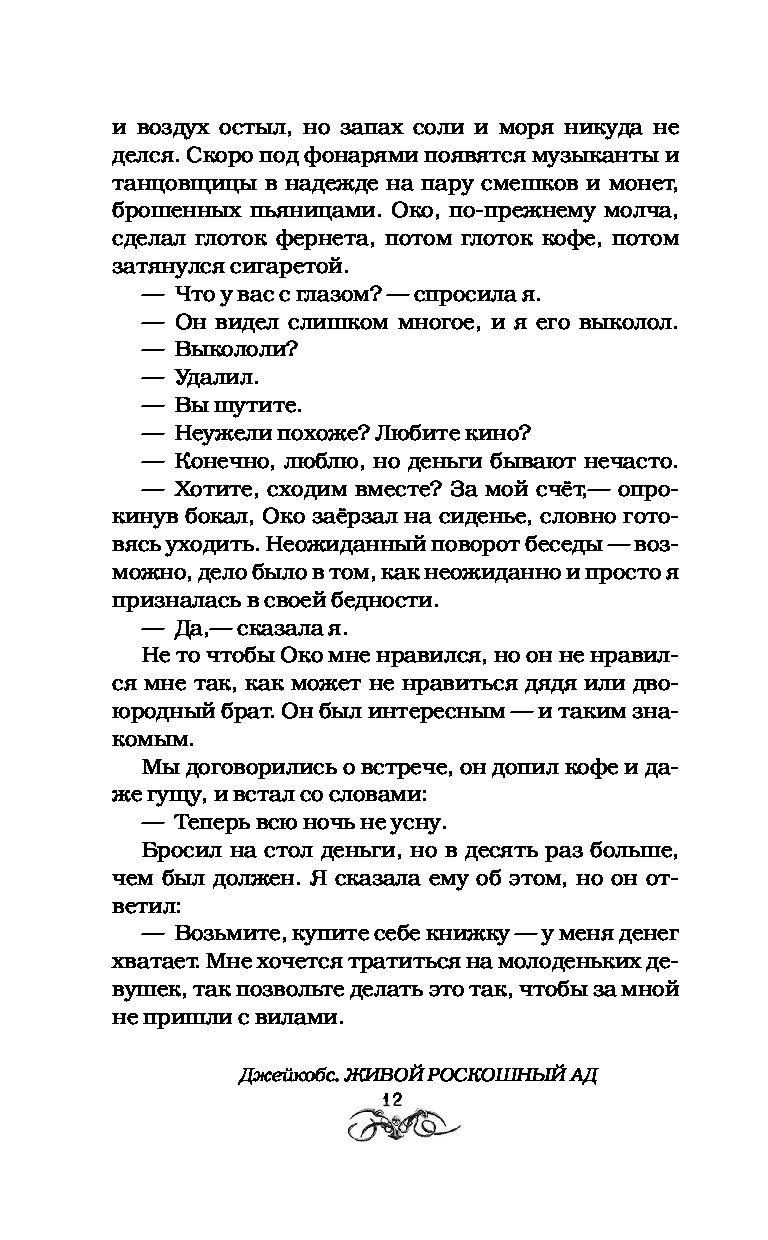 и воздух остыл, но запах соли и моря никуда не делся. Скоро под фонарями появятся музыканты и танцовщицы в надежде на пару смешков и монет, брошенных пьяницами. Око, по-прежнему молча, сделал глоток фернета, потом глоток кофе, потом затянулся сигаретой.

— Что у вас с глазом? — спросила я.

— Он видел слишком многое, и я его выколол.

— Выкололи?

— Удалил.

— Вы шутите.

— Неужели похоже? Любите кино?

— Конечно, люблю, но деньги бывают нечасто.

— Хотите, сходим вместе? За мой счёт,— опрокинув бокал, Око заёрзал на сиденье, словно готовясь уходить. Неожиданный поворот беседы — возможно, дело было в том, как неожиданно и просто я призналась в своей бедности.

— Да,— сказала я.

Не то чтобы Око мне нравился, но он не нравился мне так, как может не нравиться дядя или двоюродный брат. Он был интересным — и таким знакомым.

Мы договорились о встрече, он допил кофе и даже гущу, и встал со словами:

— Теперь всю ночь не усну.

Бросил на стол деньги, но в десять раз больше, чем был должен. Я сказала ему об этом, но он ответил:

— Возьмите, купите себе книжку — у меня денег хватает. Мне хочется тратиться на молоденьких девушек, так позвольте делать это так, чтобы за мной не пришли с вилами.

Джейкобс. ЖИВОЙ РОСКОШНЫЙ АД

12